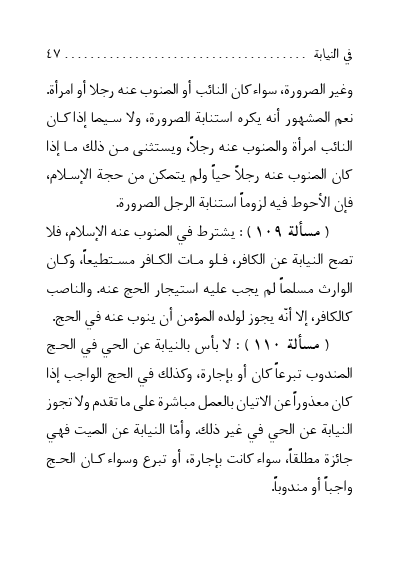 في النيابة ........................................ ٤٧

وغير الصرورة، سواء كان النائب أو المنوب عنه رجلا أو امرأة. نعم المشهور أنه يكره استنابة الصرورة، ولا سيما إذا كان النائب امرأة والمنوب عنه رجلاً، ويستثنى من ذلك ما إذا كان المنوب عنه رجلاً حياً ولم يتمكن من حجة الإسلام، فإن الأحوط فيه لزوماً استنابة الرجل الصرورة.

( مسألة ١٠٩ ) : يشترط في المنوب عنه الإسلام، فلا تصح النيابة عن الكافر، فلو مات الكافر مستطيعاً، وكان الوارث مسلماً لم يجب عليه استيجار الحج عنه. والناصب كالكافر، إلا أنّه يجوز لولده المؤمن أن ينوب عنه في الحج.

( مسألة ١١٠ ) : لا بأس بالنيابة عن الحي في الحج المندوب تبرعاً كان أو بإجارة، وكذلك في الحج الواجب إذا كان معذوراً عن الاتيان بالعمل مباشرة على ما تقدم ولا تجوز النيابة عن الحي في غير ذلك. وأمّا النيابة عن الميت فهي جائزة مطلقاً، سواء كانت بإجارة، أو تبرع وسواء كان الحج واجباً أو مندوباً.